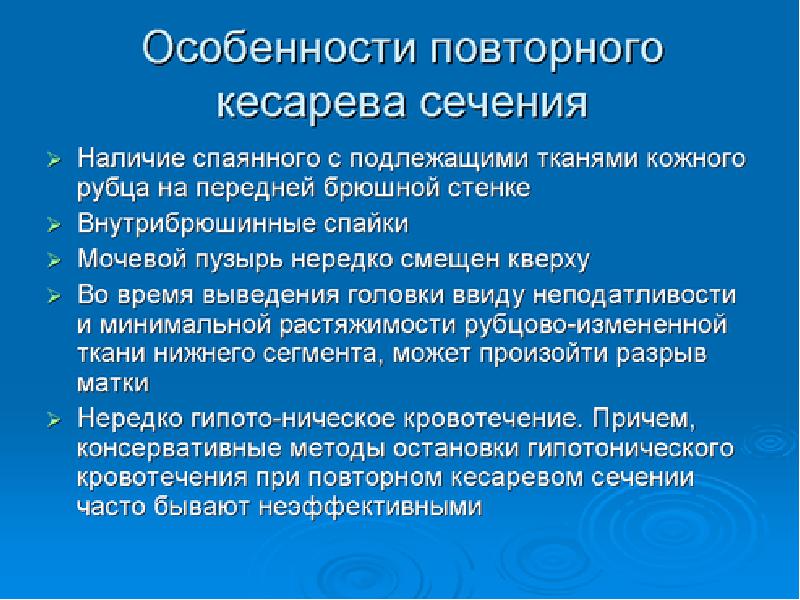 Особенности повторного кесарева сечения

➢ Наличие спаянного с подлежащими тканями кожного рубца на передней брюшной стенке

➢ Внутрибрюшинные спайки

➢ Мочевой пузырь нередко смещен кверху

➢ Во время выведения головки ввиду неподатливости и минимальной растяжимости рубцово-измененной ткани нижнего сегмента, может произойти разрыв матки

➢ Нередко гипото-ническое кровотечение. Причем, консервативные методы остановки гипотонического кровотечения при повторном кесаревом сечении часто бывают неэффективными